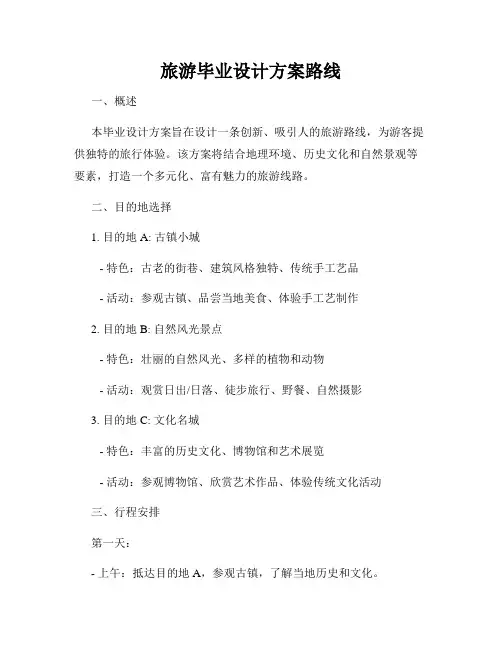 旅游毕业设计方案路线

一、概述

本毕业设计方案旨在设计一条创新、吸引人的旅游路线，为游客提供独特的旅行体验。该方案将结合地理环境、历史文化和自然景观等要素，打造一个多元化、富有魅力的旅游线路。

二、目的地选择

1. 目的地 A: 古镇小城

- 特色：古老的街巷、建筑风格独特、传统手工艺品

- 活动：参观古镇、品尝当地美食、体验手工艺制作

2. 目的地 B: 自然风光景点

- 特色：壮丽的自然风光、多样的植物和动物

- 活动：观赏日出/日落、徒步旅行、野餐、自然摄影

3. 目的地 C: 文化名城

- 特色：丰富的历史文化、博物馆和艺术展览

- 活动：参观博物馆、欣赏艺术作品、体验传统文化活动

三、行程安排

第一天：

- 上午：抵达目的地 A，参观古镇，了解当地历史和文化。